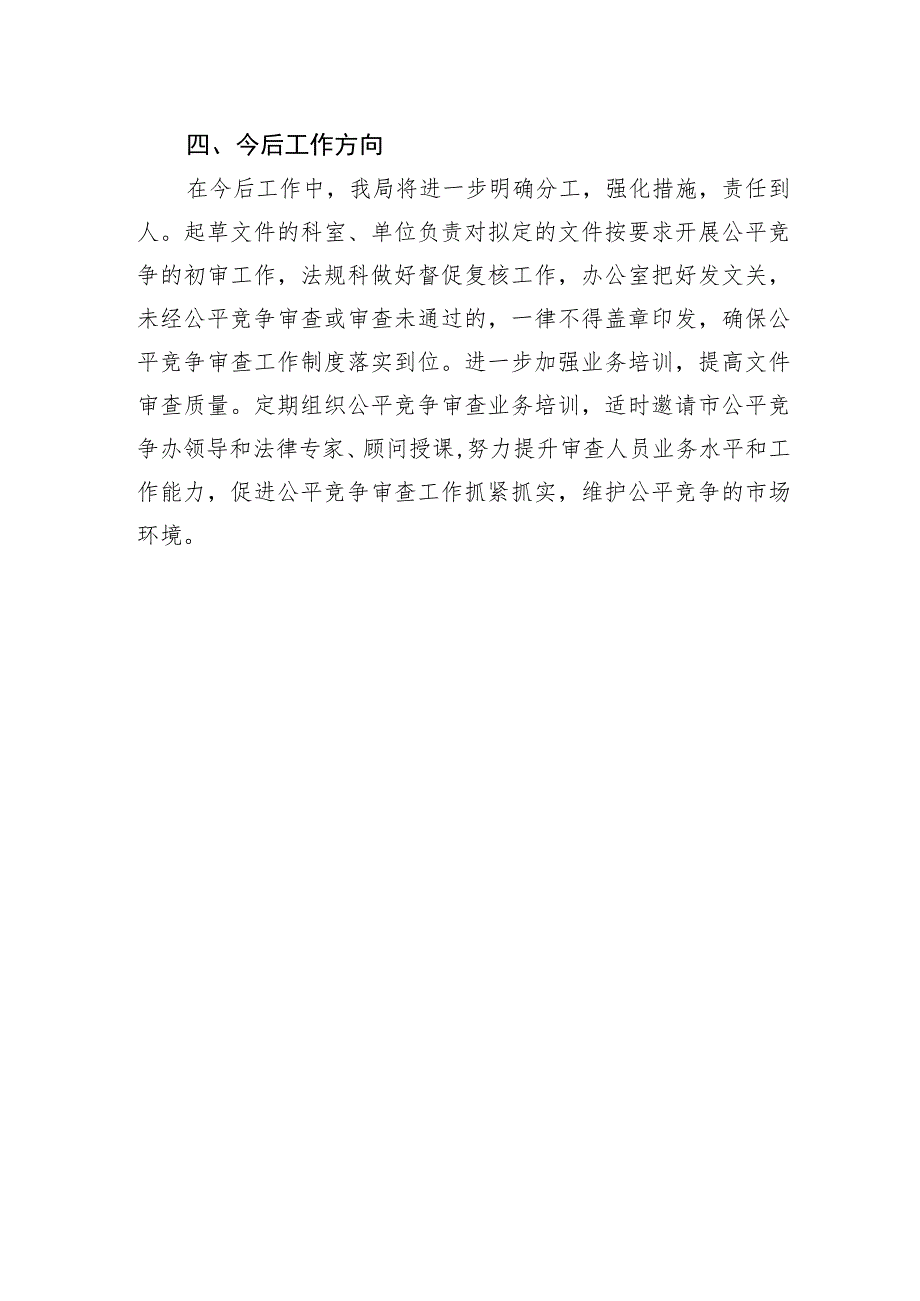 四、今后工作方向

在今后工作中，我局将进一步明确分工，强化措施，责任到人。起草文件的科室、单位负责对拟定的文件按要求开展公平竞争的初审工作，法规科做好督促复核工作，办公室把好发文关，未经公平竞争审查或审查未通过的，一律不得盖章印发，确保公平竞争审查工作制度落实到位。进一步加强业务培训，提高文件审查质量。定期组织公平竞争审查业务培训，适时邀请市公平竞争办领导和法律专家、顾问授课,努力提升审查人员业务水平和工作能力，促进公平竞争审查工作抓紧抓实，维护公平竞争的市场环境。